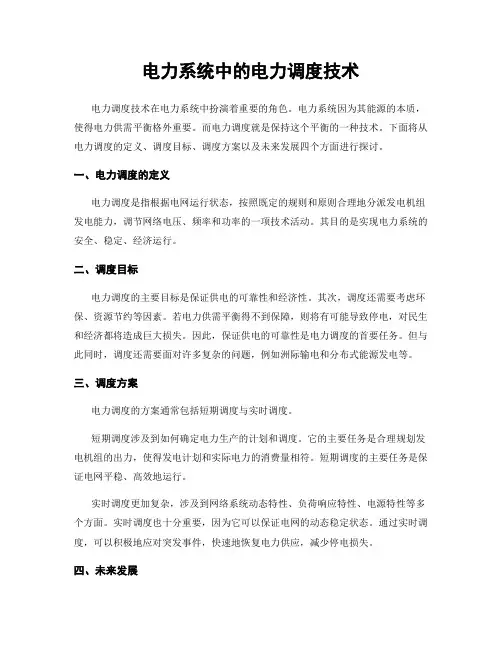 电力系统中的电力调度技术

电力调度技术在电力系统中扮演着重要的角色。电力系统因为其能源的本质，使得电力供需平衡格外重要。而电力调度就是保持这个平衡的一种技术。下面将从电力调度的定义、调度目标、调度方案以及未来发展四个方面进行探讨。

一、电力调度的定义

电力调度是指根据电网运行状态，按照既定的规则和原则合理地分派发电机组发电能力，调节网络电压、频率和功率的一项技术活动。其目的是实现电力系统的安全、稳定、经济运行。

二、调度目标

电力调度的主要目标是保证供电的可靠性和经济性。其次，调度还需要考虑环保、资源节约等因素。若电力供需平衡得不到保障，则将有可能导致停电，对民生和经济都将造成巨大损失。因此，保证供电的可靠性是电力调度的首要任务。但与此同时，调度还需要面对许多复杂的问题，例如洲际输电和分布式能源发电等。

三、调度方案

电力调度的方案通常包括短期调度与实时调度。

短期调度涉及到如何确定电力生产的计划和调度。它的主要任务是合理规划发电机组的出力，使得发电计划和实际电力的消费量相符。短期调度的主要任务是保证电网平稳、高效地运行。

实时调度更加复杂，涉及到网络系统动态特性、负荷响应特性、电源特性等多个方面。实时调度也十分重要，因为它可以保证电网的动态稳定状态。通过实时调度，可以积极地应对突发事件，快速地恢复电力供应，减少停电损失。

四、未来发展